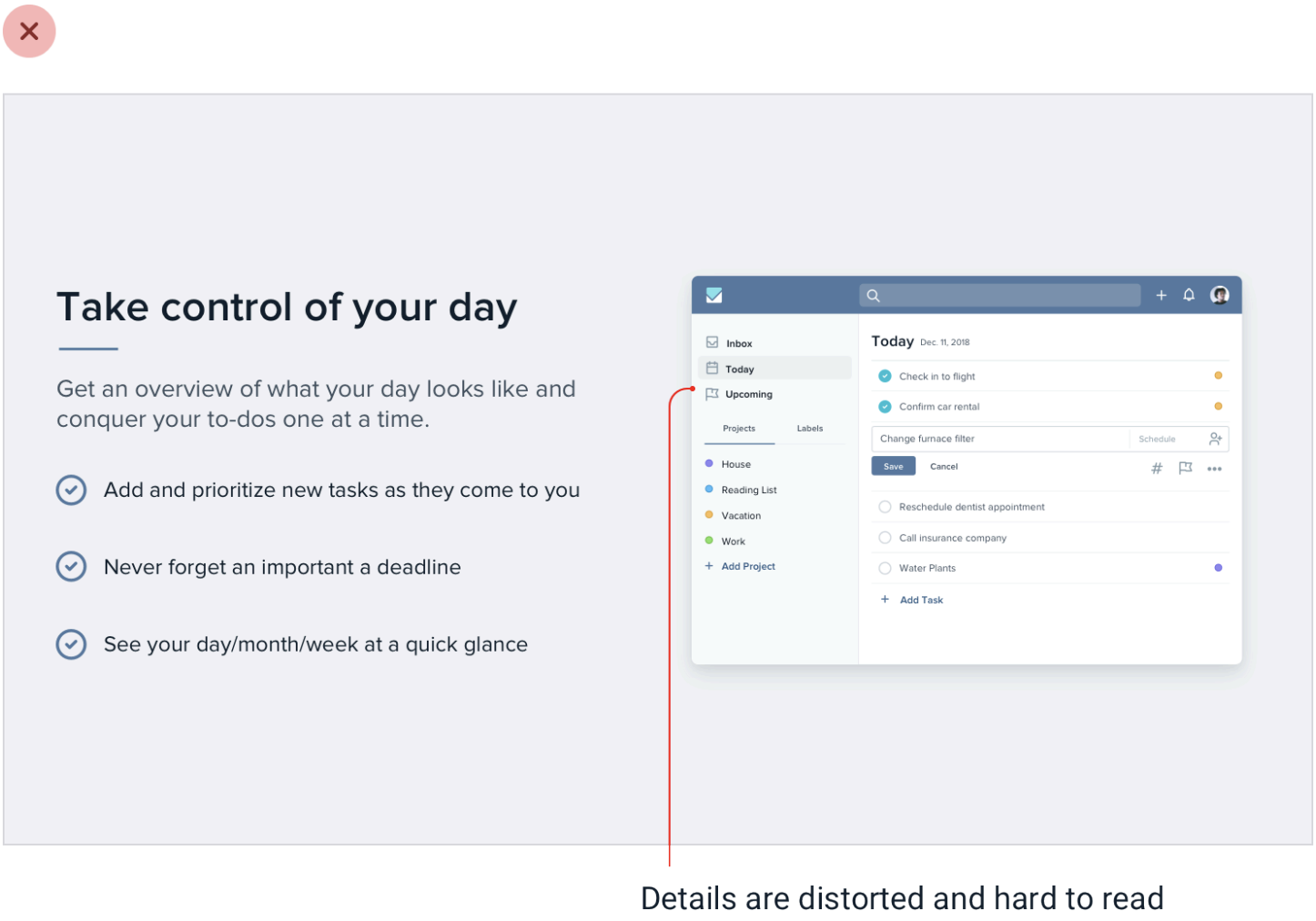 Take control of your day

Get an overview of what your day looks like and conquer your to-dos one at a time.

Add and prioritize new tasks as they come to you

Never forget an important a deadline

See your day/month/week at a quick glance

Inbox
Today
Upcoming
Projects
Labels
House
Reading List
Vacation
Work
Add Project

Today Dec. 11, 2018
Check in to flight
Confirm car rental
Change furnace filter
Schedule
Save
Cancel
Reschedule dentist appointment
Call insurance company
Water Plants
Add Task

Details are distorted and hard to read